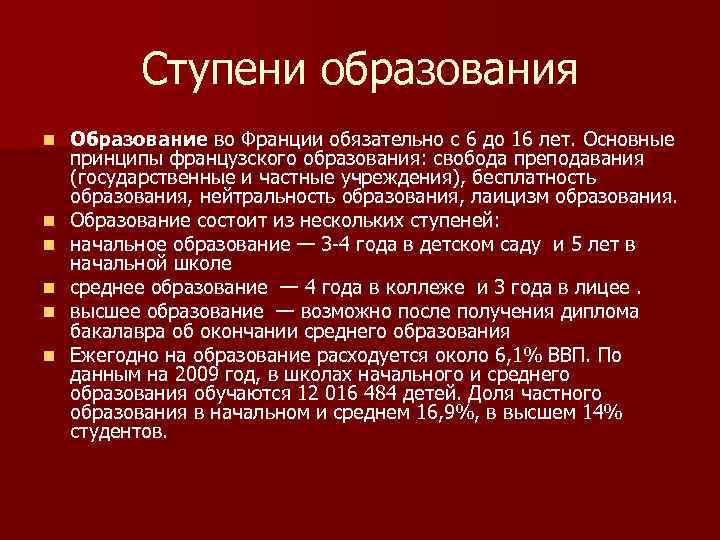 Ступени образования

Образование во Франции обязательно с 6 до 16 лет. Основные принципы французского образования: свобода преподавания (государственные и частные учреждения), бесплатность образования, нейтральность образования, лаицизм образования.

Образование состоит из нескольких ступеней:

начальное образование — 3-4 года в детском саду и 5 лет в начальной школе

среднее образование — 4 года в коллеже и 3 года в лицее .

высшее образование — возможно после получения диплома бакалавра об окончании среднего образования

Ежегодно на образование расходуется около 6,1% ВВП. По данным на 2009 год, в школах начального и среднего образования обучаются 12 016 484 детей. Доля частного образования в начальном и среднем 16,9%, в высшем 14% студентов.